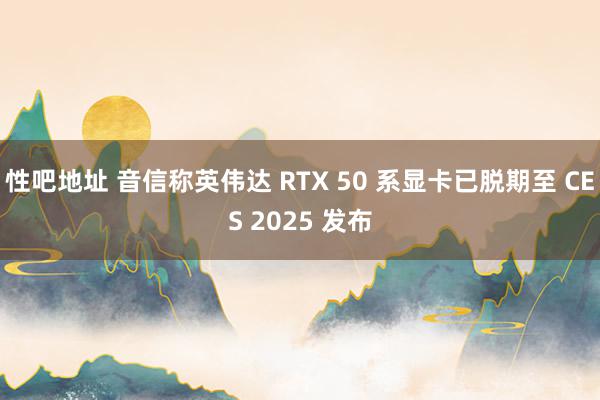 性吧地址 音信称英伟达 RTX 50 系显卡已脱期至 CES 2025 发布